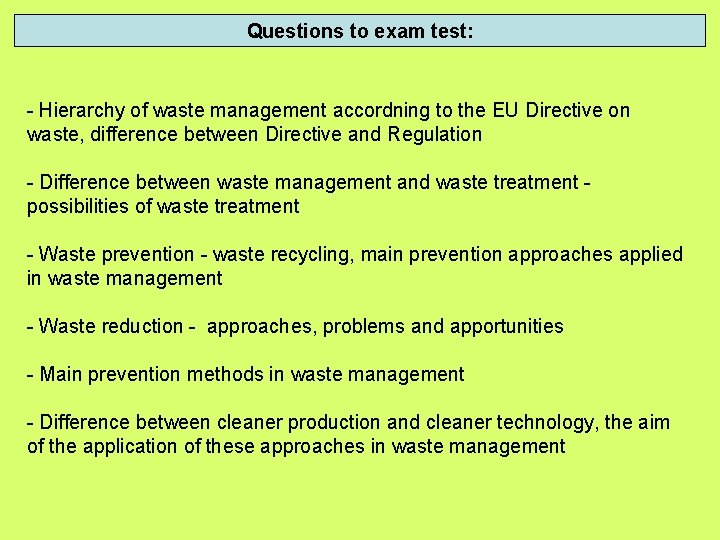 Questions to exam test:

- Hierarchy of waste management accordning to the EU Directive on waste, difference between Directive and Regulation

- Difference between waste management and waste treatment - possibilities of waste treatment

- Waste prevention - waste recycling, main prevention approaches applied in waste management

- Waste reduction - approaches, problems and apportunities

- Main prevention methods in waste management

- Difference between cleaner production and cleaner technology, the aim of the application of these approaches in waste management